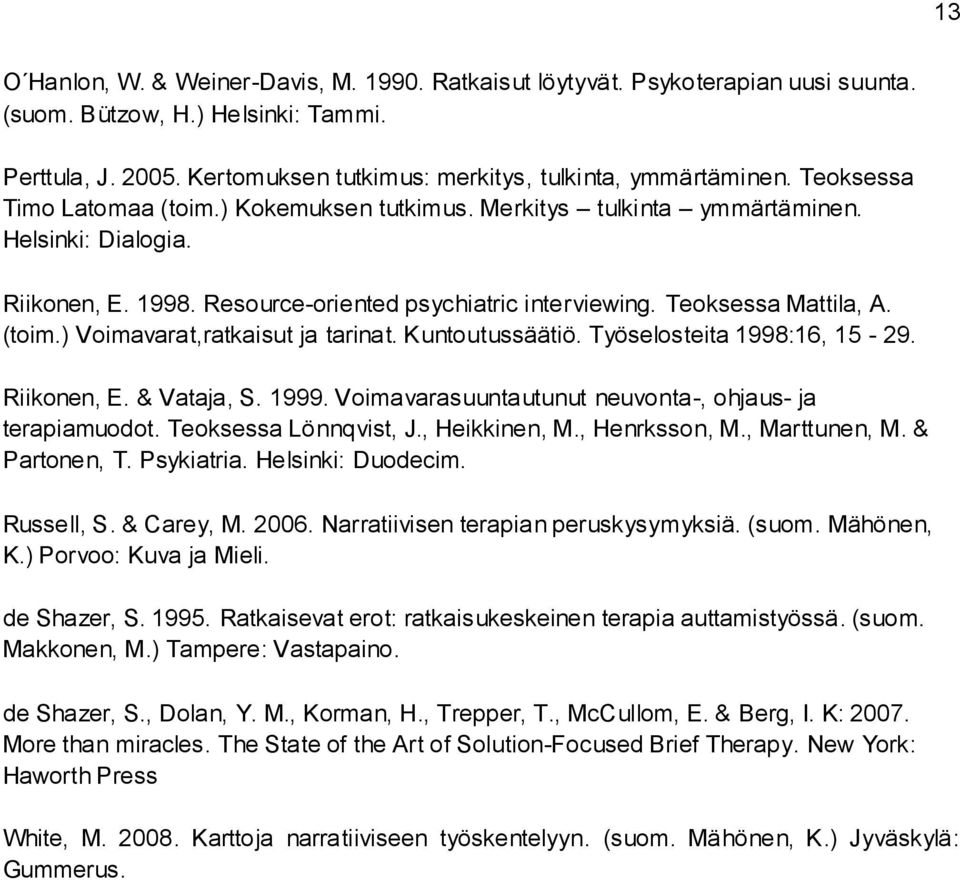 13

O´Hanlon, W. & Weiner-Davis, M. 1990. Ratkaisut löytyvät. Psykoterapian uusi suunta. (suom. Bützow, H.) Helsinki: Tammi.

Perttula, J. 2005. Kertomuksen tutkimus: merkitys, tulkinta, ymmärtäminen. Teoksessa Timo Latomaa (toim.) Kokemuksen tutkimus. Merkitys – tulkinta – ymmärtäminen. Helsinki: Dialogia.

Riikonen, E. 1998. Resource-oriented psychiatric interviewing. Teoksessa Mattila, A. (toim.) Voimavarat,ratkaisut ja tarinat. Kuntoutussäätiö. Työselosteita 1998:16, 15 - 29.

Riikonen, E. & Vataja, S. 1999. Voimavarasuuntautunut neuvonta-, ohjaus- ja terapiamuodot. Teoksessa Lönnqvist, J., Heikkinen, M., Henrksson, M., Marttunen, M. & Partonen, T. Psykiatria. Helsinki: Duodecim.

Russell, S. & Carey, M. 2006. Narratiivisen terapian peruskysymyksiä. (suom. Mähönen, K.) Porvoo: Kuva ja Mieli.

de Shazer, S. 1995. Ratkaisevat erot: ratkaisukeskeinen terapia auttamistyössä. (suom. Makkonen, M.) Tampere: Vastapaino.

de Shazer, S., Dolan, Y. M., Korman, H., Trepper, T., McCullom, E. & Berg, I. K: 2007. More than miracles. The State of the Art of Solution-Focused Brief Therapy. New York: Haworth Press

White, M. 2008. Karttoja narratiiviseen työskentelyyn. (suom. Mähönen, K.) Jyväskylä: Gummerus.